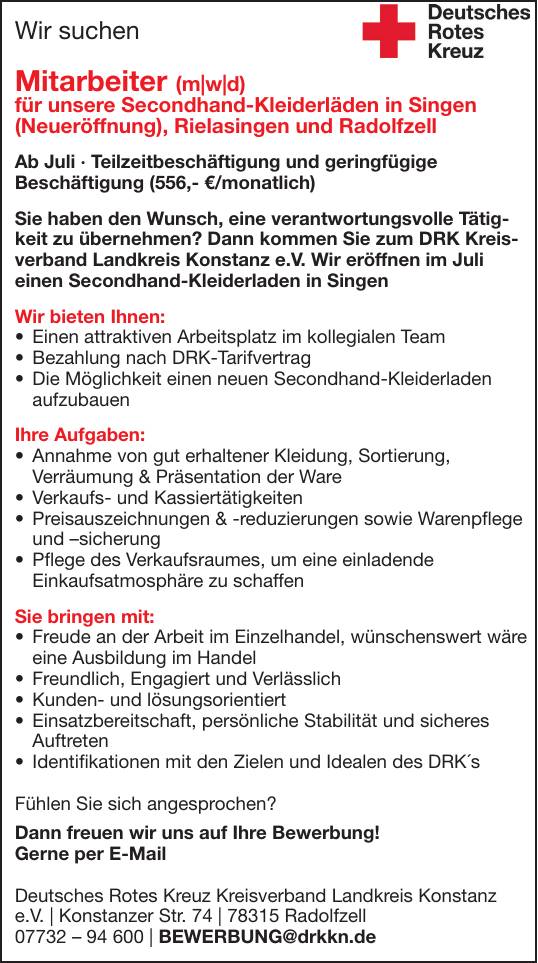 Wir suchen

Deutsches Rotes Kreuz

Mitarbeiter (m|w|d)
für unsere Secondhand-Kleiderläden in Singen (Neueröffnung), Rielasingen und Radolfzell

Ab Juli · Teilzeitbeschäftigung und geringfügige Beschäftigung (556,- €/monatlich)

Sie haben den Wunsch, eine verantwortungsvolle Tätigkeit zu übernehmen? Dann kommen Sie zum DRK Kreisverband Landkreis Konstanz e.V. Wir eröffnen im Juli einen Secondhand-Kleiderladen in Singen

Wir bieten Ihnen:
• Einen attraktiven Arbeitsplatz im kollegialen Team
• Bezahlung nach DRK-Tarifvertrag
• Die Möglichkeit einen neuen Secondhand-Kleiderladen aufzubauen

Ihre Aufgaben:
• Annahme von gut erhaltener Kleidung, Sortierung, Verräumung & Präsentation der Ware
• Verkaufs- und Kassiertätigkeiten
• Preisauszeichnungen & -reduzierungen sowie Warenpflege und –sicherung
• Pflege des Verkaufsraumes, um eine einladende Einkaufsatmosphäre zu schaffen

Sie bringen mit:
• Freude an der Arbeit im Einzelhandel, wünschenswert wäre eine Ausbildung im Handel
• Freundlich, Engagiert und Verlässlich
• Kunden- und lösungsorientiert
• Einsatzbereitschaft, persönliche Stabilität und sicheres Auftreten
• Identifikationen mit den Zielen und Idealen des DRK´s

Fühlen Sie sich angesprochen?

Dann freuen wir uns auf Ihre Bewerbung!
Gerne per E-Mail

Deutsches Rotes Kreuz Kreisverband Landkreis Konstanz e.V. | Konstanzer Str. 74 | 78315 Radolfzell
07732 – 94 600 | BEWERBUNG@drkkn.de